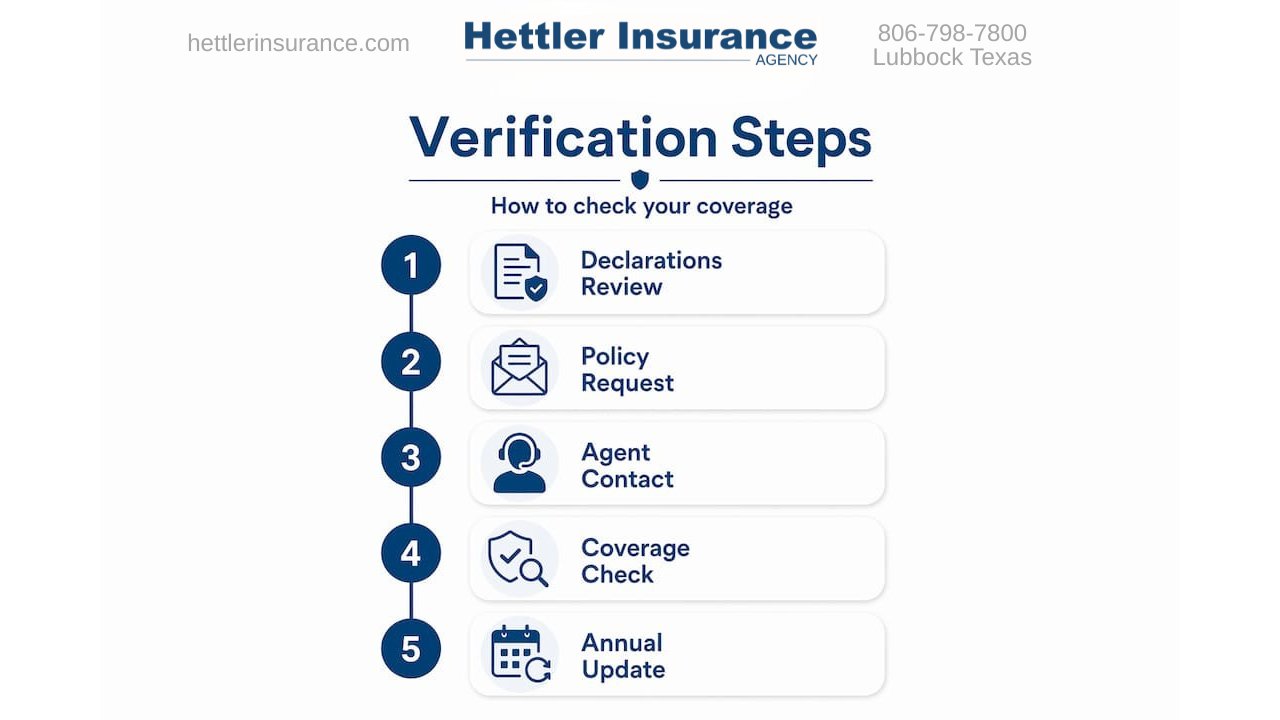 hettlerinsurance.com

Hettler Insurance
AGENCY

806-798-7800
Lubbock Texas

Verification Steps

How to check your coverage

1
Declarations Review

2
Policy Request

3
Agent Contact

4
Coverage Check

5
Annual Update